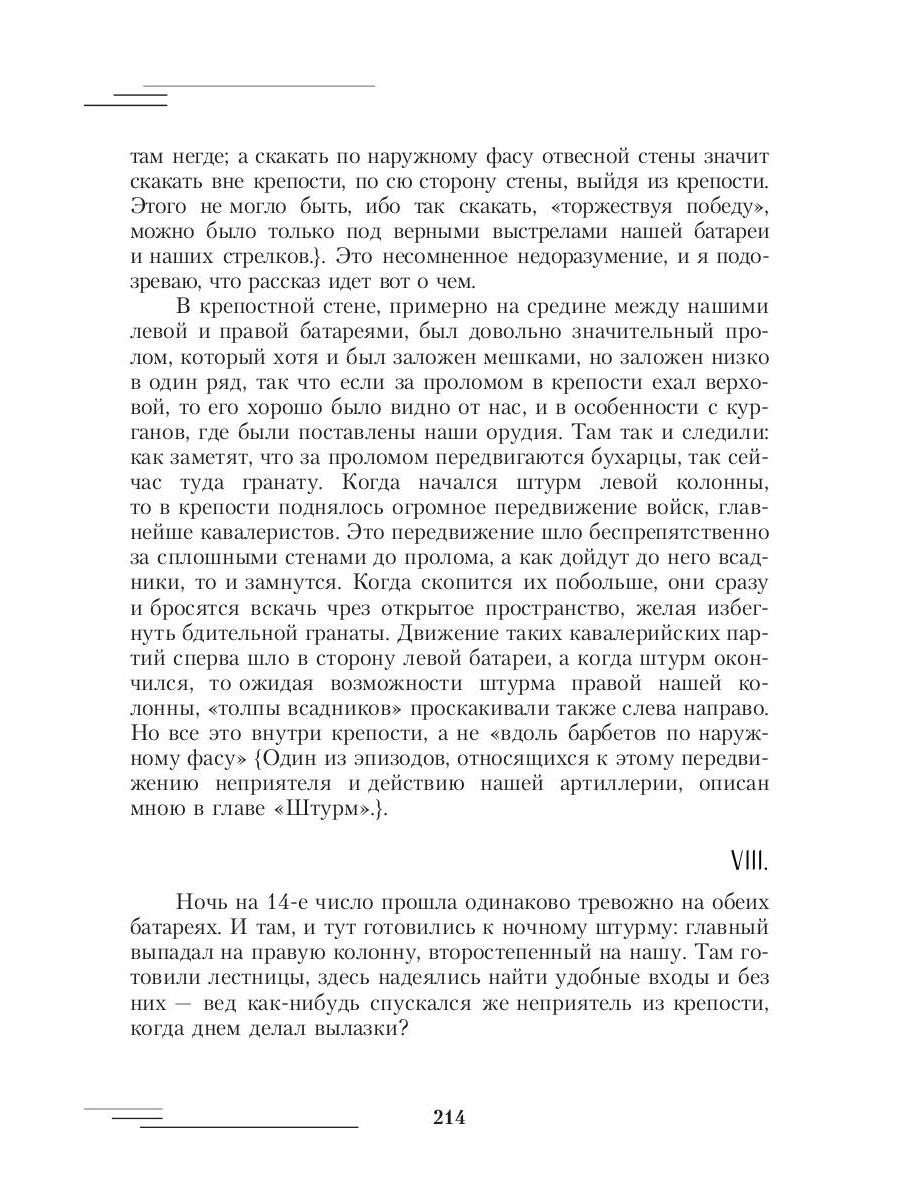 там негде; а скакать по наружному фасу отвесной стены значит скакать вне крепости, по сю сторону стены, выйдя из крепости. Этого не могло быть, ибо так скакать, «торжествуя победу», можно было только под верными выстрелами нашей батареи и наших стрелков.}. Это несомненное недоразумение, и я подозреваю, что рассказ идет вот о чем.

В крепостной стене, примерно на средине между нашими левой и правой батареями, был довольно значительный пролом, который хотя и был заложен мешками, но заложен низко в один ряд, так что если за проломом в крепости ехал верховой, то его хорошо было видно от нас, и в особенности с курганов, где были поставлены наши орудия. Там так и следили: как заметят, что за проломом передвигаются бухарцы, так сейчас туда гранату. Когда начался штурм левой колонны, то в крепости поднялось огромное передвижение войск, главнейше кавалеристов. Это передвижение шло беспрепятственно за сплошными стенами до пролома, а как дойдут до него всадники, то и замнутся. Когда скопится их побольше, они сразу и бросятся вскачь чрез открытое пространство, желая избегнуть бдительной гранаты. Движение таких кавалерийских партий сперва шло в сторону левой батареи, а когда штурм окончился, то ожидая возможности штурма правой нашей колонны, «толпы всадников» проскакивали также слева направо. Но все это внутри крепости, а не «вдоль барбетов по наружному фасу» {Один из эпизодов, относящихся к этому передвижению неприятеля и действию нашей артиллерии, описан мною в главе «Штурм».}.

VIII.

Ночь на 14-е число прошла одинаково тревожно на обеих батареях. И там, и тут готовились к ночному штурму: главный выпадал на правую колонну, второстепенный на нашу. Там готовили лестницы, здесь надеялись найти удобные входы и без них — вед как-нибудь спускался же неприятель из крепости, когда днем делал вылазки?

214